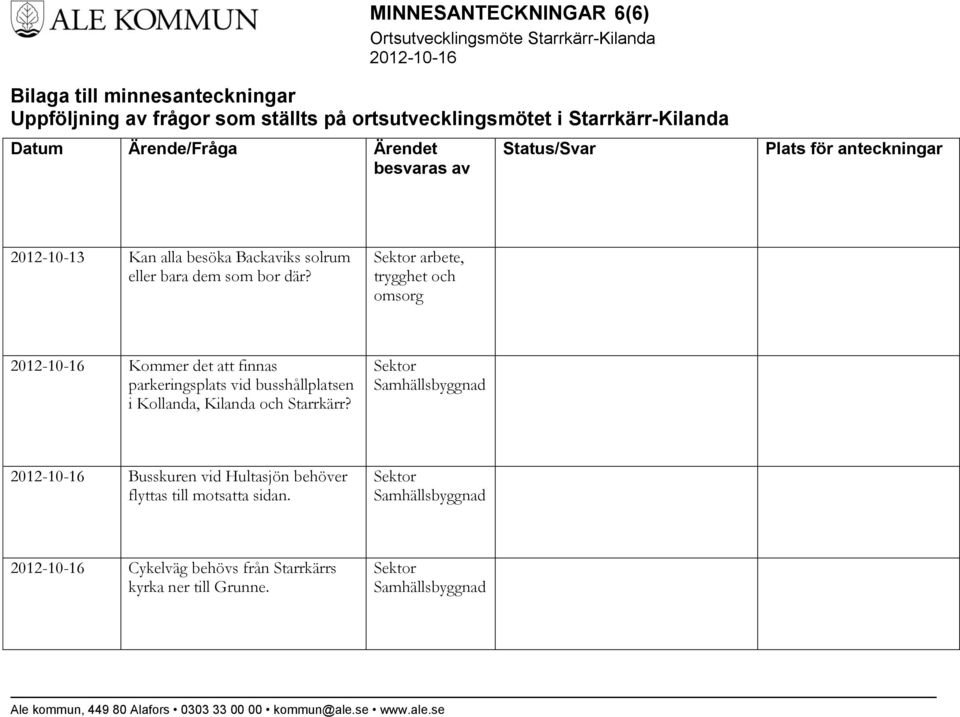 ALE KOMMUN

MINNESANTECKNINGAR 6(6)
Ortsutvecklingsmöte Starrkärr-Kilanda
2012-10-16

Bilaga till minnesanteckningar
Uppföljning av frågor som ställts på ortsutvecklingsmötet i Starrkärr-Kilanda

| Datum | Ärende/Fråga | Ärendet besvaras av | Status/Svar | Plats för anteckningar |
|---|---|---|---|---|
| 2012-10-13 | Kan alla besöka Backaviks solrum eller bara dem som bor där? | Sektor arbete, trygghet och omsorg | | |
| 2012-10-16 | Kommer det att finnas parkeringsplats vid busshållplatsen i Kollanda, Kilanda och Starrkärr? | Sektor Samhällsbyggnad | | |
| 2012-10-16 | Busskuren vid Hultasjön behöver flyttas till motsatta sidan. | Sektor Samhällsbyggnad | | |
| 2012-10-16 | Cykelväg behövs från Starrkärrs kyrka ner till Grunne. | Sektor Samhällsbyggnad | | |

Ale kommun, 449 80 Alafors • 0303 33 00 00 • kommun@ale.se • www.ale.se